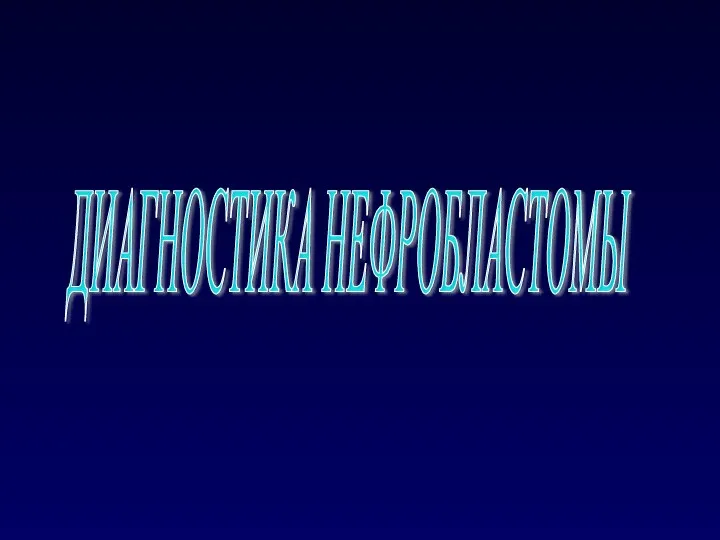 ДИАГНОСТИКА НЕФРОБЛАСТОМЫ